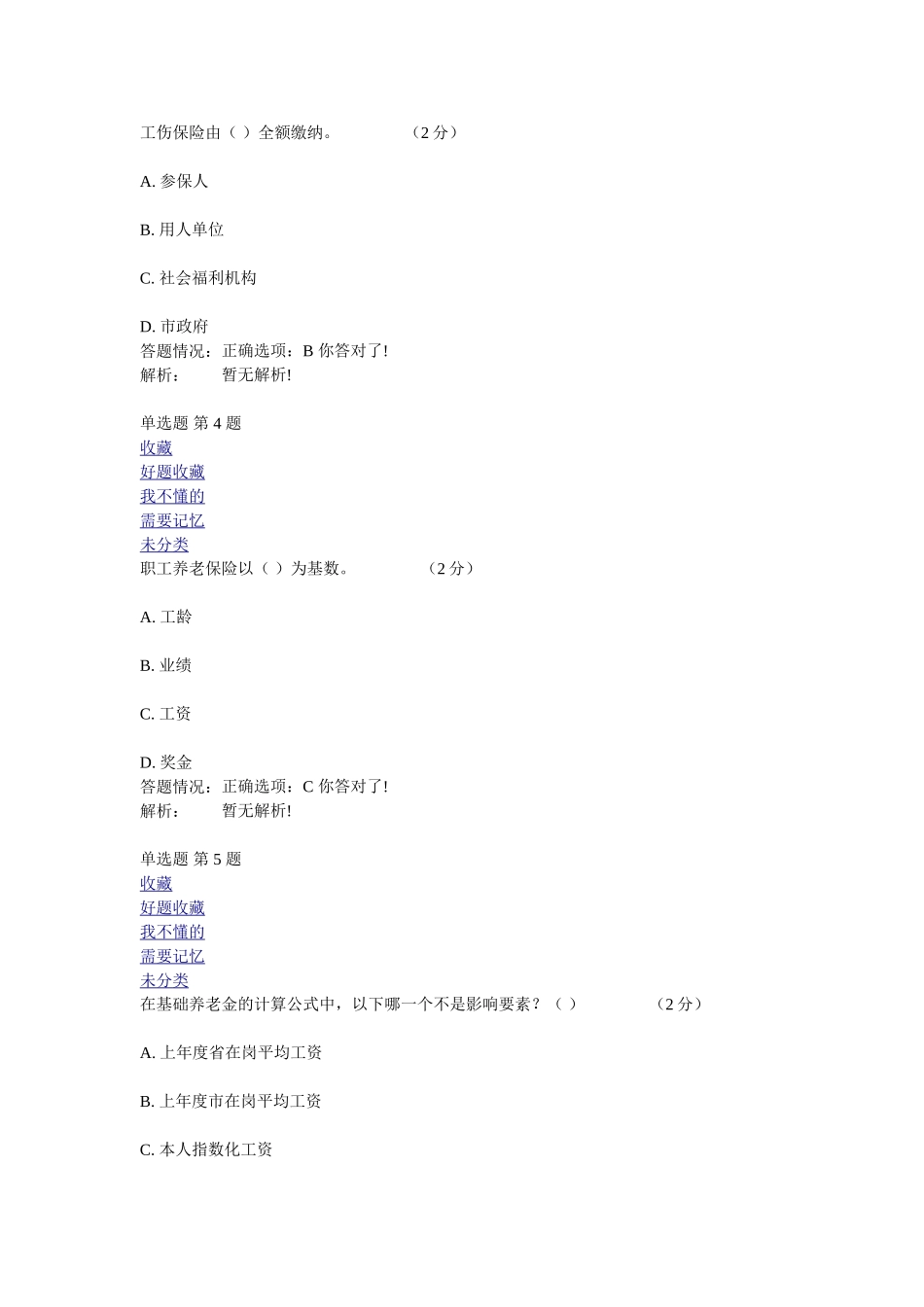 工伤保险由（ ）全额缴纳。 （2 分）

A. 参保人

B. 用人单位

C. 社会福利机构

D. 市政府
答题情况：正确选项：B 你答对了!
解析： 暂无解析!

单选题 第 4 题
收藏
好题收藏
我不懂的
需要记忆
未分类
职工养老保险以（ ）为基数。 （2 分）

A. 工龄

B. 业绩

C. 工资

D. 奖金
答题情况：正确选项：C 你答对了!
解析： 暂无解析!

单选题 第 5 题
收藏
好题收藏
我不懂的
需要记忆
未分类
在基础养老金的计算公式中，以下哪一个不是影响要素？（ ） （2 分）

A. 上年度省在岗平均工资

B. 上年度市在岗平均工资

C. 本人指数化工资